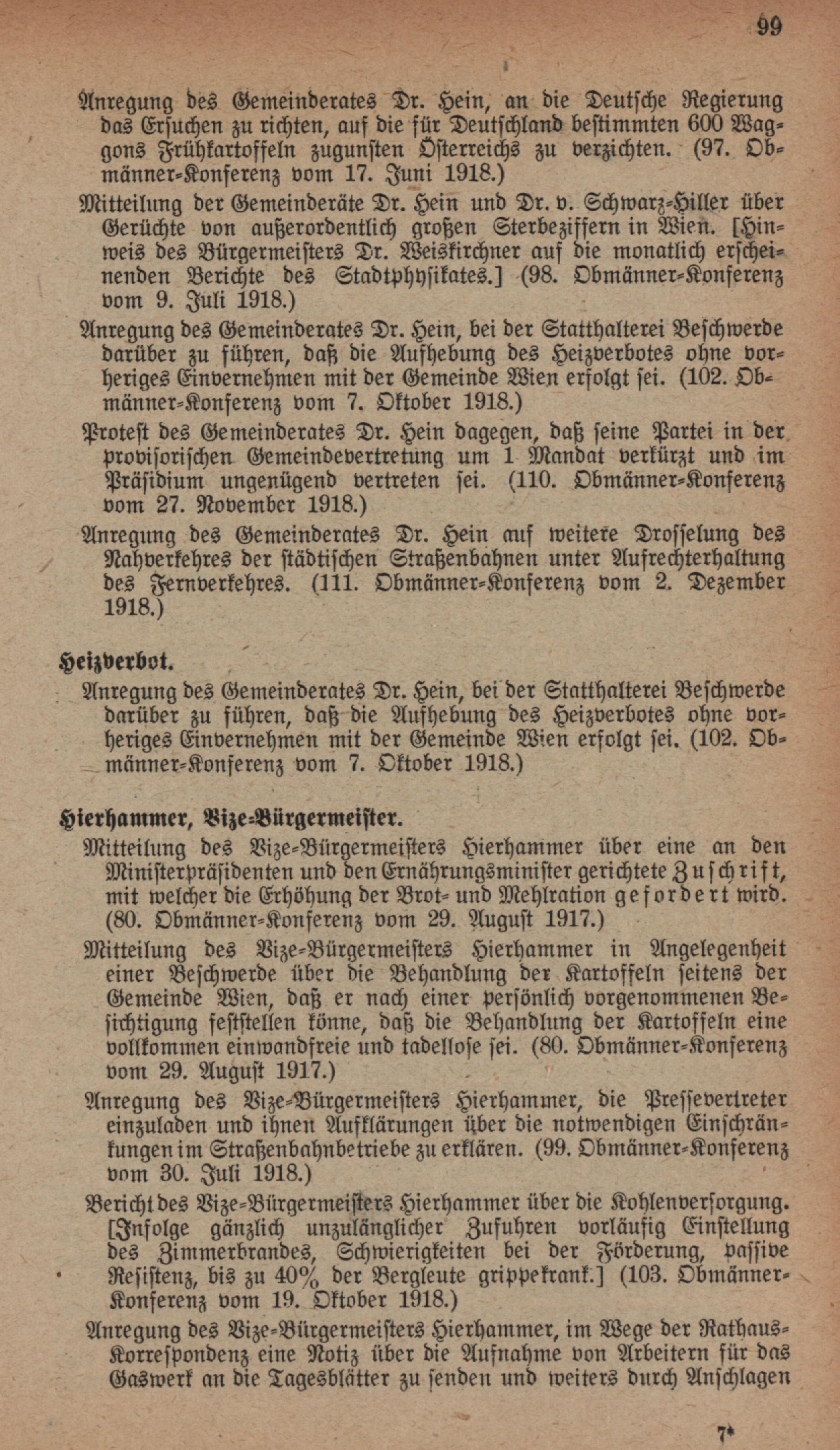 99

Anregung des Gemeinderates Dr. Hein, an die Deutsche Regierung das Ersuchen zu richten, auf die für Deutschland bestimmten 600 Waggons Frühkartoffeln zugunsten Österreichs zu verzichten. (97. Obmänner-Konferenz vom 17. Juni 1918.)

Mitteilung der Gemeinderäte Dr. Hein und Dr. v. Schwarz-Hiller über Gerüchte von außerordentlich großen Sterbeziffern in Wien. [Hinweis des Bürgermeisters Dr. Weiskirchner auf die monatlich erscheinenden Berichte des Stadtphysikates.] (98. Obmänner-Konferenz vom 9. Juli 1918.)

Anregung des Gemeinderates Dr. Hein, bei der Statthalterei Beschwerde darüber zu führen, daß die Aufhebung des Heizverbotes ohne vorheriges Einvernehmen mit der Gemeinde Wien erfolgt sei. (102. Obmänner-Konferenz vom 7. Oktober 1918.)

Protest des Gemeinderates Dr. Hein dagegen, daß seine Partei in der provisorischen Gemeindevertretung um 1 Mandat verkürzt und im Präsidium ungenügend vertreten sei. (110. Obmänner-Konferenz vom 27. November 1918.)

Anregung des Gemeinderates Dr. Hein auf weitere Drosselung des Nahverkehres der städtischen Straßenbahnen unter Aufrechterhaltung des Fernverkehres. (111. Obmänner-Konferenz vom 2. Dezember 1918.)

Heizverbot.

Anregung des Gemeinderates Dr. Hein, bei der Statthalterei Beschwerde darüber zu führen, daß die Aufhebung des Heizverbotes ohne vorheriges Einvernehmen mit der Gemeinde Wien erfolgt sei. (102. Obmänner-Konferenz vom 7. Oktober 1918.)

Hierhammer, Vize-Bürgermeister.

Mitteilung des Vize-Bürgermeisters Hierhammer über eine an den Ministerpräsidenten und den Ernährungsminister gerichtete Zuschrift, mit welcher die Erhöhung der Brot- und Mehlration gefordert wird. (80. Obmänner-Konferenz vom 29. August 1917.)

Mitteilung des Vize-Bürgermeisters Hierhammer in Angelegenheit einer Beschwerde über die Behandlung der Kartoffeln seitens der Gemeinde Wien, daß er nach einer persönlich vorgenommenen Besichtigung feststellen könne, daß die Behandlung der Kartoffeln eine vollkommen einwandfreie und tadellose sei. (80. Obmänner-Konferenz vom 29. August 1917.)

Anregung des Vize-Bürgermeisters Hierhammer, die Pressevertreter einzuladen und ihnen Aufklärungen über die notwendigen Einschränkungen im Straßenbahnbetriebe zu erklären. (99. Obmänner-Konferenz vom 30. Juli 1918.)

Bericht des Vize-Bürgermeisters Hierhammer über die Kohlenversorgung. [Infolge gänzlich unzulänglicher Zufuhren vorläufig Einstellung des Zimmerbrandes, Schwierigkeiten bei der Förderung, passive Resistenz, bis zu 40% der Bergleute grippekrank.] (103. Obmänner-Konferenz vom 19. Oktober 1918.)

Anregung des Vize-Bürgermeisters Hierhammer, im Wege der Rathaus-Korrespondenz eine Notiz über die Aufnahme von Arbeitern für das Gaswerk an die Tagesblätter zu senden und weiters durch Anschlagen

7*